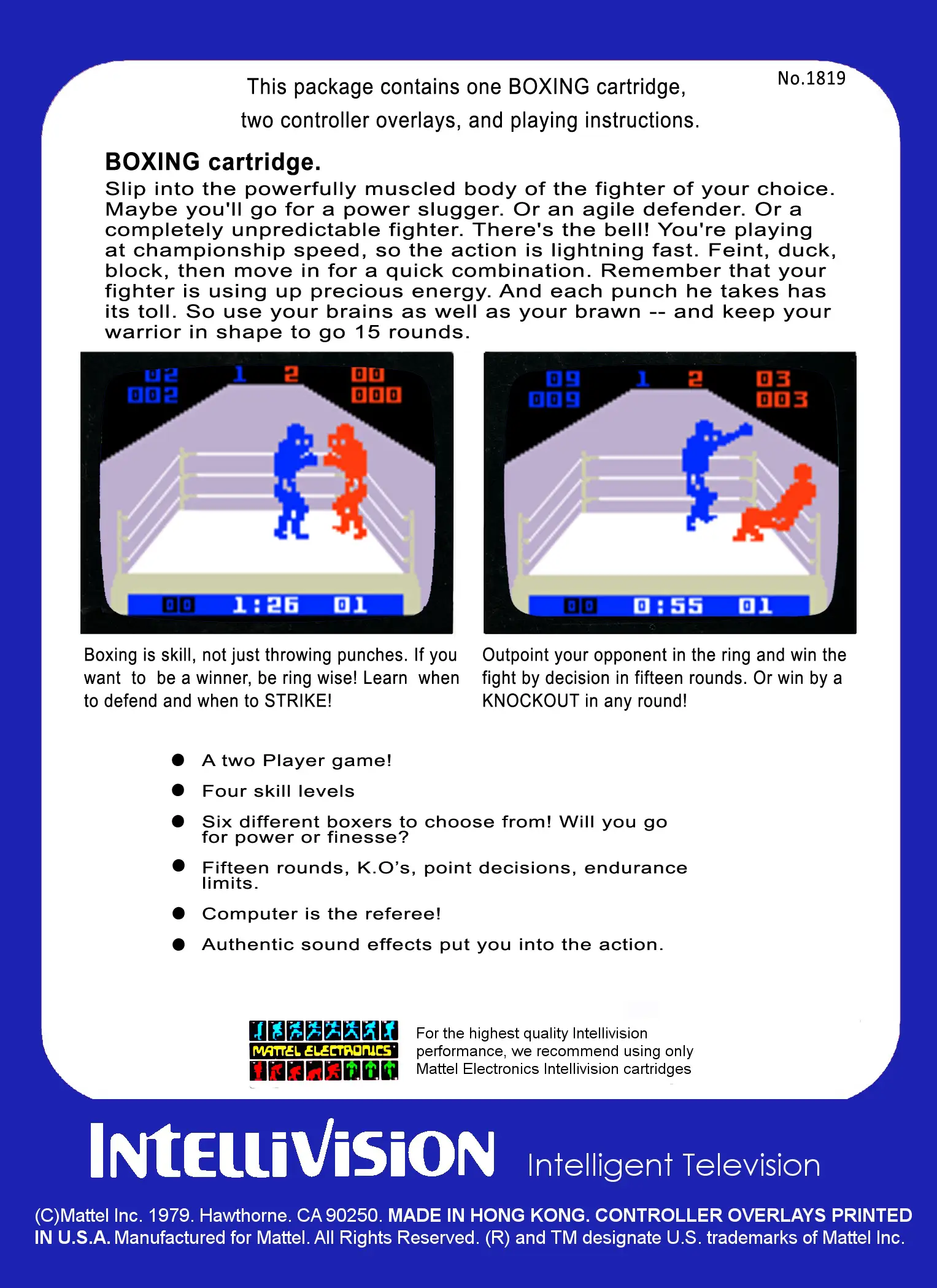 No.1819

This package contains one BOXING cartridge, two controller overlays, and playing instructions.

BOXING cartridge.

Slip into the powerfully muscled body of the fighter of your choice. Maybe you'll go for a power slugger. Or an agile defender. Or a completely unpredictable fighter. There's the bell! You're playing at championship speed, so the action is lightning fast. Feint, duck, block, then move in for a quick combination. Remember that your fighter is using up precious energy. And each punch he takes has its toll. So use your brains as well as your brawn -- and keep your warrior in shape to go 15 rounds.

02
002
1 2
00
000
00 1:26 01

09
009
1 2
03
003
00 0:55 01

Boxing is skill, not just throwing punches. If you want to be a winner, be ring wise! Learn when to defend and when to STRIKE!

Outpoint your opponent in the ring and win the fight by decision in fifteen rounds. Or win by a KNOCKOUT in any round!

● A two Player game!
● Four skill levels
● Six different boxers to choose from! Will you go for power or finesse?
● Fifteen rounds, K.O's, point decisions, endurance limits.
● Computer is the referee!
● Authentic sound effects put you into the action.

MATTEL ELECTRONICS

For the highest quality Intellivision performance, we recommend using only Mattel Electronics Intellivision cartridges

INTELLIVISION Intelligent Television

(C)Mattel Inc. 1979. Hawthorne. CA 90250. MADE IN HONG KONG. CONTROLLER OVERLAYS PRINTED IN U.S.A. Manufactured for Mattel. All Rights Reserved. (R) and TM designate U.S. trademarks of Mattel Inc.